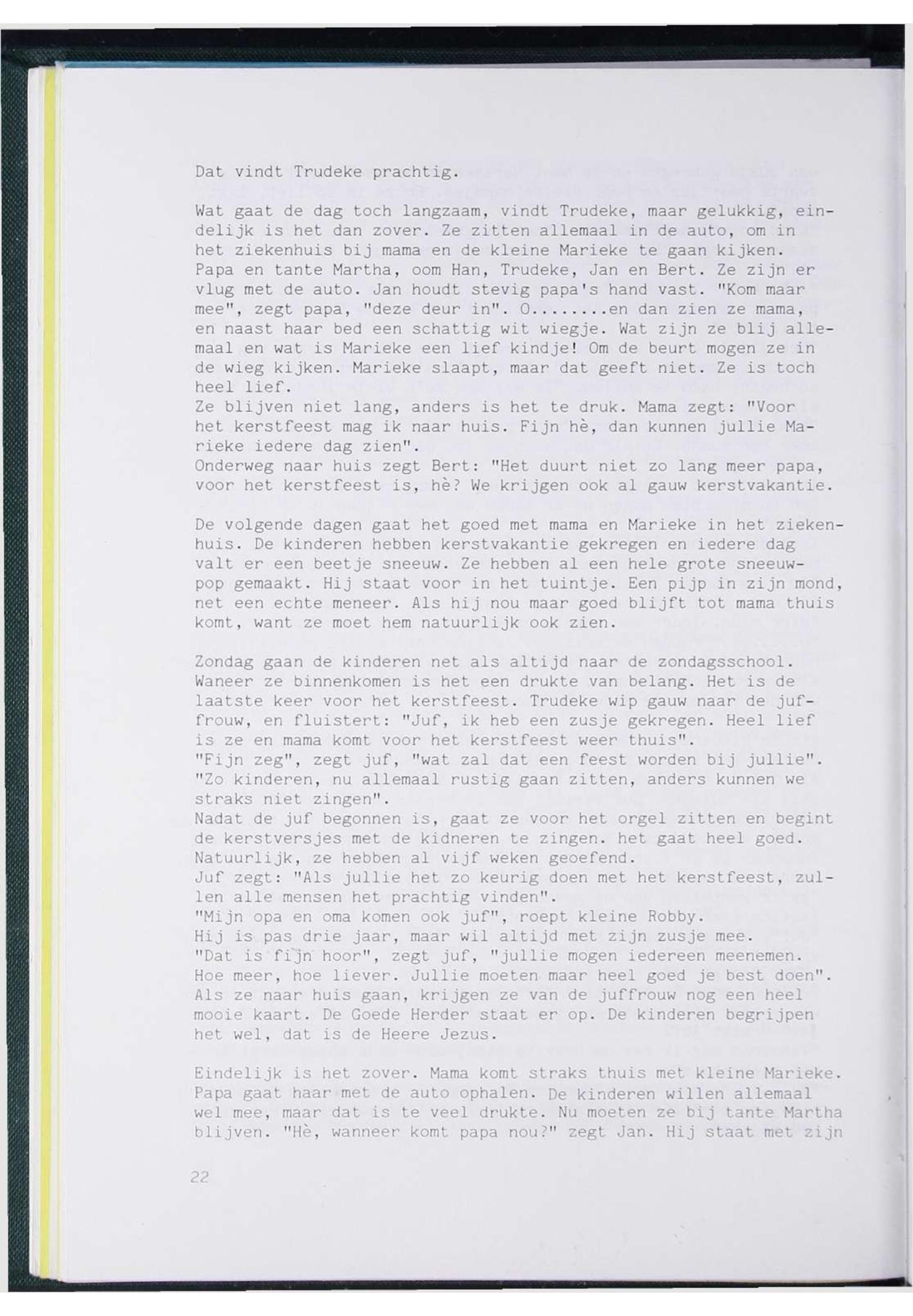 Dat vindt Trudeke prachtig.

Wat gaat de dag toch langzaam, vindt Trudeke, maar gelukkig, eindelijk is het dan zover. Ze zitten allemaal in de auto, om in het ziekenhuis bij mama en de kleine Marieke te gaan kijken. Papa en tante Martha, oom Han, Trudeke, Jan en Bert. Ze zijn er vlug met de auto. Jan houdt stevig papa's hand vast. "Kom maar mee", zegt papa, "deze deur in". O........en dan zien ze mama, en naast haar bed een schattig wit wiegje. Wat zijn ze blij allemaal en wat is Marieke een lief kindje! Om de beurt mogen ze in de wieg kijken. Marieke slaapt, maar dat geeft niet. Ze is toch heel lief.
Ze blijven niet lang, anders is het te druk. Mama zegt: "Voor het kerstfeest mag ik naar huis. Fijn hè, dan kunnen jullie Marieke iedere dag zien".
Onderweg naar huis zegt Bert: "Het duurt niet zo lang meer papa, voor het kerstfeest is, hè? We krijgen ook al gauw kerstvakantie.

De volgende dagen gaat het goed met mama en Marieke in het ziekenhuis. De kinderen hebben kerstvakantie gekregen en iedere dag valt er een beetje sneeuw. Ze hebben al een hele grote sneeuwpop gemaakt. Hij staat voor in het tuintje. Een pijp in zijn mond, net een echte meneer. Als hij nou maar goed blijft tot mama thuis komt, want ze moet hem natuurlijk ook zien.

Zondag gaan de kinderen net als altijd naar de zondagsschool. Waneer ze binnenkomen is het een drukte van belang. Het is de laatste keer voor het kerstfeest. Trudeke wip gauw naar de juffrouw, en fluistert: "Juf, ik heb een zusje gekregen. Heel lief is ze en mama komt voor het kerstfeest weer thuis".
"Fijn zeg", zegt juf, "wat zal dat een feest worden bij jullie". "Zo kinderen, nu allemaal rustig gaan zitten, anders kunnen we straks niet zingen".
Nadat de juf begonnen is, gaat ze voor het orgel zitten en begint de kerstversjes met de kidneren te zingen. het gaat heel goed. Natuurlijk, ze hebben al vijf weken geoefend.
Juf zegt: "Als jullie het zo keurig doen met het kerstfeest, zullen alle mensen het prachtig vinden".
"Mijn opa en oma komen ook juf", roept kleine Robby.
Hij is pas drie jaar, maar wil altijd met zijn zusje mee.
"Dat is fijn hoor", zegt juf, "jullie mogen iedereen meenemen. Hoe meer, hoe liever. Jullie moeten maar heel goed je best doen". Als ze naar huis gaan, krijgen ze van de juffrouw nog een heel mooie kaart. De Goede Herder staat er op. De kinderen begrijpen het wel, dat is de Heere Jezus.

Eindelijk is het zover. Mama komt straks thuis met kleine Marieke. Papa gaat haar met de auto ophalen. De kinderen willen allemaal wel mee, maar dat is te veel drukte. Nu moeten ze bij tante Martha blijven. "Hè, wanneer komt papa nou?" zegt Jan. Hij staat met zijn

22